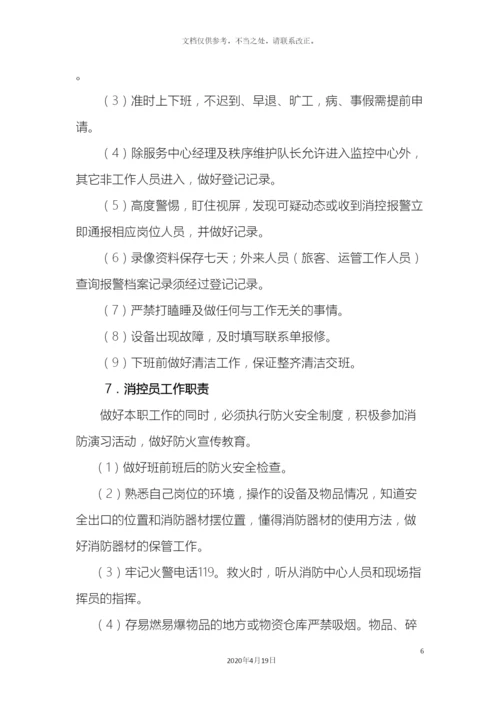 文档仅供参考，不当之处，请联系改正。

。

（3）准时上下班，不迟到、早退、旷工，病、事假需提前申请。

（4）除服务中心经理及秩序维护队长允许进入监控中心外，其它非工作人员进入，做好登记记录。

（5）高度警惕，盯住视屏，发现可疑动态或收到消控报警立即通报相应岗位人员，并做好记录。

（6）录像资料保存七天；外来人员（旅客、运管工作人员）查询报警档案记录须经过登记记录。

（7）严禁打瞌睡及做任何与工作无关的事情。

（8）设备出现故障，及时填写联系单报修。

（9）下班前做好清洁工作，保证整齐清洁交班。

7．消控员工作职责

做好本职工作的同时，必须执行防火安全制度，积极参加消防演习活动，做好防火宣传教育。

（1）做好班前班后的防火安全检查。

（2）熟悉自己岗位的环境，操作的设备及物品情况，知道安全出口的位置和消防器材摆位置，懂得消防器材的使用方法，做好消防器材的保管工作。

（3）牢记火警电话119。救火时，听从消防中心人员和现场指挥员的指挥。

（4）存易燃易爆物品的地方或物资仓库严禁吸烟。物品、碎

6

2020年4月19日